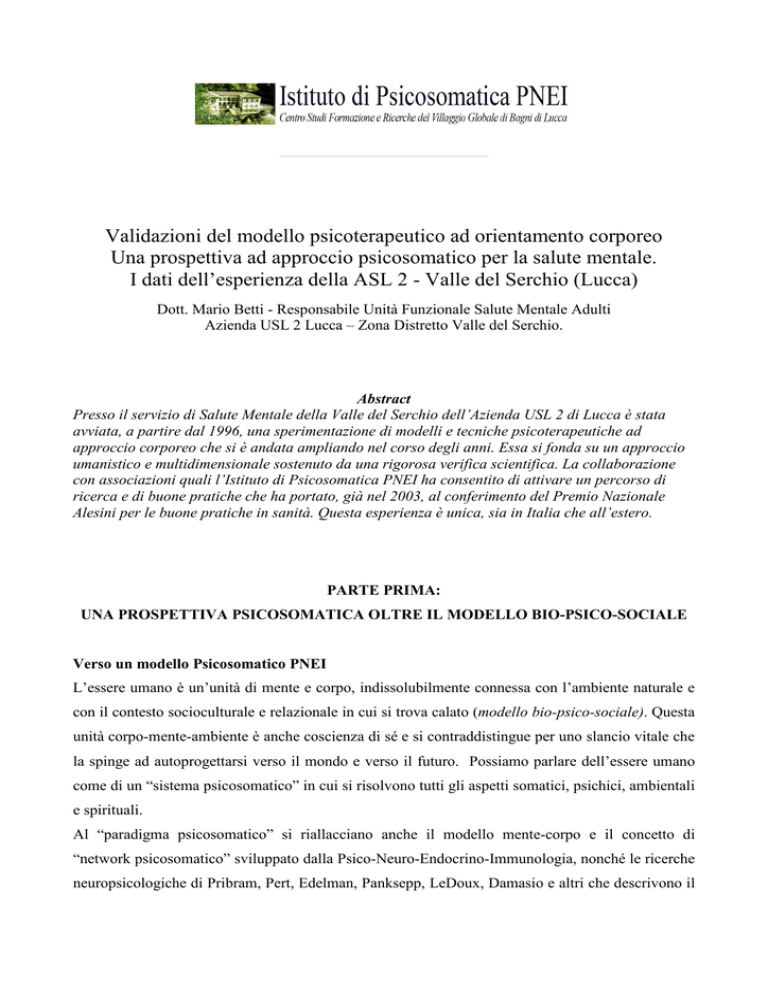 Istituto di Psicosomatica PNEI
Centro Studi Formazione e Ricerche del Villaggio Globale di Bagni di Lucca

Validazioni del modello psicoterapeutico ad orientamento corporeo
Una prospettiva ad approccio psicosomatico per la salute mentale.
I dati dell'esperienza della ASL 2 - Valle del Serchio (Lucca)

Dott. Mario Betti - Responsabile Unità Funzionale Salute Mentale Adulti
Azienda USL 2 Lucca – Zona Distretto Valle del Serchio.

Abstract
Presso il servizio di Salute Mentale della Valle del Serchio dell'Azienda USL 2 di Lucca è stata avviata, a partire dal 1996, una sperimentazione di modelli e tecniche psicoterapeutiche ad approccio corporeo che si è andata ampliando nel corso degli anni. Essa si fonda su un approccio umanistico e multidimensionale sostenuto da una rigorosa verifica scientifica. La collaborazione con associazioni quali l'Istituto di Psicosomatica PNEI ha consentito di attivare un percorso di ricerca e di buone pratiche che ha portato, già nel 2003, al conferimento del Premio Nazionale Alesini per le buone pratiche in sanità. Questa esperienza è unica, sia in Italia che all'estero.

PARTE PRIMA:
UNA PROSPETTIVA PSICOSOMATICA OLTRE IL MODELLO BIO-PSICO-SOCIALE

Verso un modello Psicosomatico PNEI
L'essere umano è un'unità di mente e corpo, indissolubilmente connessa con l'ambiente naturale e con il contesto socioculturale e relazionale in cui si trova calato (modello bio-psico-sociale). Questa unità corpo-mente-ambiente è anche coscienza di sé e si contraddistingue per uno slancio vitale che la spinge ad autoprogettarsi verso il mondo e verso il futuro. Possiamo parlare dell'essere umano come di un "sistema psicosomatico" in cui si risolvono tutti gli aspetti somatici, psichici, ambientali e spirituali.
Al "paradigma psicosomatico" si riallacciano anche il modello mente-corpo e il concetto di "network psicosomatico" sviluppato dalla Psico-Neuro-Endocrino-Immunologia, nonché le ricerche neuropsicologiche di Pribram, Pert, Edelman, Panksepp, LeDoux, Damasio e altri che descrivono il